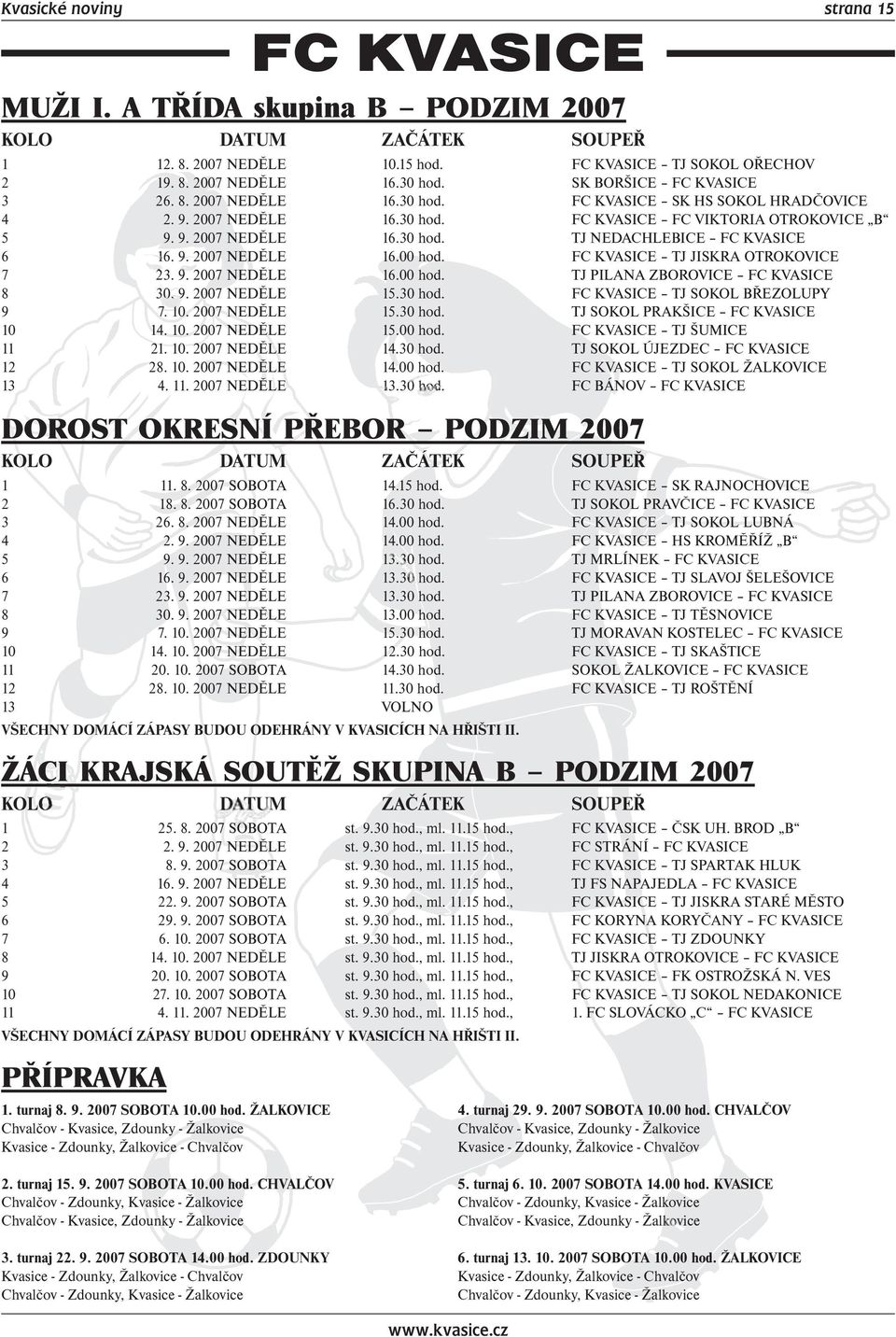 Kvasické noviny strana 15

FC KVASICE

MUŽI I. A TŘÍDA skupina B – PODZIM 2007

| KOLO | DATUM | ZAČÁTEK | SOUPEŘ |
|---|---|---|---|
| 1 | 12. 8. 2007 NEDĚLE | 10.15 hod. | FC KVASICE – TJ SOKOL OŘECHOV |
| 2 | 19. 8. 2007 NEDĚLE | 16.30 hod. | SK BORŠICE – FC KVASICE |
| 3 | 26. 8. 2007 NEDĚLE | 16.30 hod. | FC KVASICE – SK HS SOKOL HRADČOVICE |
| 4 | 2. 9. 2007 NEDĚLE | 16.30 hod. | FC KVASICE – FC VIKTORIA OTROKOVICE „B“ |
| 5 | 9. 9. 2007 NEDĚLE | 16.30 hod. | TJ NEDACHLEBICE – FC KVASICE |
| 6 | 16. 9. 2007 NEDĚLE | 16.00 hod. | FC KVASICE – TJ JISKRA OTROKOVICE |
| 7 | 23. 9. 2007 NEDĚLE | 16.00 hod. | TJ PILANA ZBOROVICE – FC KVASICE |
| 8 | 30. 9. 2007 NEDĚLE | 15.30 hod. | FC KVASICE – TJ SOKOL BŘEZOLUPY |
| 9 | 7. 10. 2007 NEDĚLE | 15.30 hod. | TJ SOKOL PRAKŠICE – FC KVASICE |
| 10 | 14. 10. 2007 NEDĚLE | 15.00 hod. | FC KVASICE – TJ ŠUMICE |
| 11 | 21. 10. 2007 NEDĚLE | 14.30 hod. | TJ SOKOL ÚJEZDEC – FC KVASICE |
| 12 | 28. 10. 2007 NEDĚLE | 14.00 hod. | FC KVASICE – TJ SOKOL ŽALKOVICE |
| 13 | 4. 11. 2007 NEDĚLE | 13.30 hod. | FC BÁNOV – FC KVASICE |

DOROST OKRESNÍ PŘEBOR – PODZIM 2007

| KOLO | DATUM | ZAČÁTEK | SOUPEŘ |
|---|---|---|---|
| 1 | 11. 8. 2007 SOBOTA | 14.15 hod. | FC KVASICE – SK RAJNOCHOVICE |
| 2 | 18. 8. 2007 SOBOTA | 16.30 hod. | TJ SOKOL PRAVČICE – FC KVASICE |
| 3 | 26. 8. 2007 NEDĚLE | 14.00 hod. | FC KVASICE – TJ SOKOL LUBNÁ |
| 4 | 2. 9. 2007 NEDĚLE | 14.00 hod. | FC KVASICE – HS KROMĚŘÍŽ „B“ |
| 5 | 9. 9. 2007 NEDĚLE | 13.30 hod. | TJ MRLÍNEK – FC KVASICE |
| 6 | 16. 9. 2007 NEDĚLE | 13.30 hod. | FC KVASICE – TJ SLAVOJ ŠELEŠOVICE |
| 7 | 23. 9. 2007 NEDĚLE | 13.30 hod. | TJ PILANA ZBOROVICE – FC KVASICE |
| 8 | 30. 9. 2007 NEDĚLE | 13.00 hod. | FC KVASICE – TJ TĚSNOVICE |
| 9 | 7. 10. 2007 NEDĚLE | 15.30 hod. | TJ MORAVAN KOSTELEC – FC KVASICE |
| 10 | 14. 10. 2007 NEDĚLE | 12.30 hod. | FC KVASICE – TJ SKAŠTICE |
| 11 | 20. 10. 2007 SOBOTA | 14.30 hod. | SOKOL ŽALKOVICE – FC KVASICE |
| 12 | 28. 10. 2007 NEDĚLE | 11.30 hod. | FC KVASICE – TJ ROŠTĚNÍ |
| 13 | | VOLNO | |

VŠECHNY DOMÁCÍ ZÁPASY BUDOU ODEHRÁNY V KVASICÍCH NA HŘIŠTI II.

ŽÁCI KRAJSKÁ SOUTĚŽ SKUPINA B – PODZIM 2007

| KOLO | DATUM | ZAČÁTEK | SOUPEŘ |
|---|---|---|---|
| 1 | 25. 8. 2007 SOBOTA | st. 9.30 hod., ml. 11.15 hod., | FC KVASICE – ČSK UH. BROD „B“ |
| 2 | 2. 9. 2007 NEDĚLE | st. 9.30 hod., ml. 11.15 hod., | FC STRÁNÍ – FC KVASICE |
| 3 | 8. 9. 2007 SOBOTA | st. 9.30 hod., ml. 11.15 hod., | FC KVASICE – TJ SPARTAK HLUK |
| 4 | 16. 9. 2007 NEDĚLE | st. 9.30 hod., ml. 11.15 hod., | TJ FS NAPAJEDLA – FC KVASICE |
| 5 | 22. 9. 2007 SOBOTA | st. 9.30 hod., ml. 11.15 hod., | FC KVASICE – TJ JISKRA STARÉ MĚSTO |
| 6 | 29. 9. 2007 SOBOTA | st. 9.30 hod., ml. 11.15 hod., | FC KORYNA KORYČANY – FC KVASICE |
| 7 | 6. 10. 2007 SOBOTA | st. 9.30 hod., ml. 11.15 hod., | FC KVASICE – TJ ZDOUNKY |
| 8 | 14. 10. 2007 NEDĚLE | st. 9.30 hod., ml. 11.15 hod., | TJ JISKRA OTROKOVICE – FC KVASICE |
| 9 | 20. 10. 2007 SOBOTA | st. 9.30 hod., ml. 11.15 hod., | FC KVASICE – FK OSTROŽSKÁ N. VES |
| 10 | 27. 10. 2007 SOBOTA | st. 9.30 hod., ml. 11.15 hod., | FC KVASICE – TJ SOKOL NEDAKONICE |
| 11 | 4. 11. 2007 NEDĚLE | st. 9.30 hod., ml. 11.15 hod., | 1. FC SLOVÁCKO „C“ – FC KVASICE |

VŠECHNY DOMÁCÍ ZÁPASY BUDOU ODEHRÁNY V KVASICÍCH NA HŘIŠTI II.

PŘÍPRAVKA

1. turnaj 8. 9. 2007 SOBOTA 10.00 hod. ŽALKOVICE
Chvalčov - Kvasice, Zdounky - Žalkovice
Kvasice - Zdounky, Žalkovice - Chvalčov

2. turnaj 15. 9. 2007 SOBOTA 10.00 hod. CHVALČOV
Chvalčov - Zdounky, Kvasice - Žalkovice
Chvalčov - Kvasice, Zdounky - Žalkovice

3. turnaj 22. 9. 2007 SOBOTA 14.00 hod. ZDOUNKY
Kvasice - Zdounky, Žalkovice - Chvalčov
Chvalčov - Zdounky, Kvasice - Žalkovice

4. turnaj 29. 9. 2007 SOBOTA 10.00 hod. CHVALČOV
Chvalčov - Kvasice, Zdounky - Žalkovice
Kvasice - Zdounky, Žalkovice - Chvalčov

5. turnaj 6. 10. 2007 SOBOTA 14.00 hod. KVASICE
Chvalčov - Zdounky, Kvasice - Žalkovice
Chvalčov - Kvasice, Zdounky - Žalkovice

6. turnaj 13. 10. 2007 SOBOTA 10.00 hod. ŽALKOVICE
Kvasice - Zdounky, Žalkovice - Chvalčov
Chvalčov - Zdounky, Kvasice - Žalkovice

www.kvasice.cz